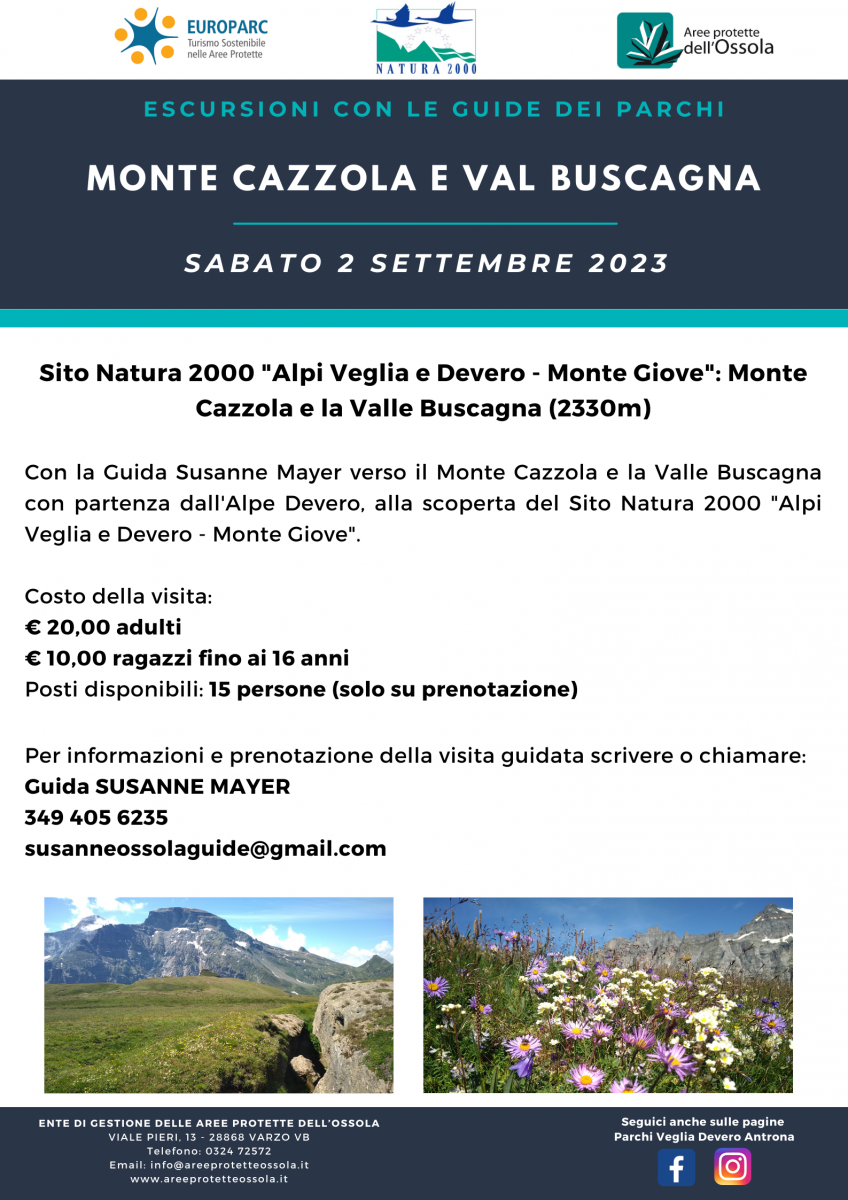 EUROPARC
Turismo Sostenibile nelle Aree Protette

NATURA 2000

Aree protette dell'Ossola

ESCURSIONI CON LE GUIDE DEI PARCHI

MONTE CAZZOLA E VAL BUSCAGNA

SABATO 2 SETTEMBRE 2023

Sito Natura 2000 "Alpi Veglia e Devero - Monte Giove": Monte Cazzola e la Valle Buscagna (2330m)

Con la Guida Susanne Mayer verso il Monte Cazzola e la Valle Buscagna con partenza dall'Alpe Devero, alla scoperta del Sito Natura 2000 "Alpi Veglia e Devero - Monte Giove".

Costo della visita:
€ 20,00 adulti
€ 10,00 ragazzi fino ai 16 anni
Posti disponibili: 15 persone (solo su prenotazione)

Per informazioni e prenotazione della visita guidata scrivere o chiamare:
Guida SUSANNE MAYER
349 405 6235
susanneossolaguide@gmail.com

ENTE DI GESTIONE DELLE AREE PROTETTE DELL'OSSOLA
VIALE PIERI, 13 - 28868 VARZO VB
Telefono: 0324 72572
Email: info@areeprotetteossola.it
www.areeprotetteossola.it

Seguici anche sulle pagine
Parchi Veglia Devero Antrona